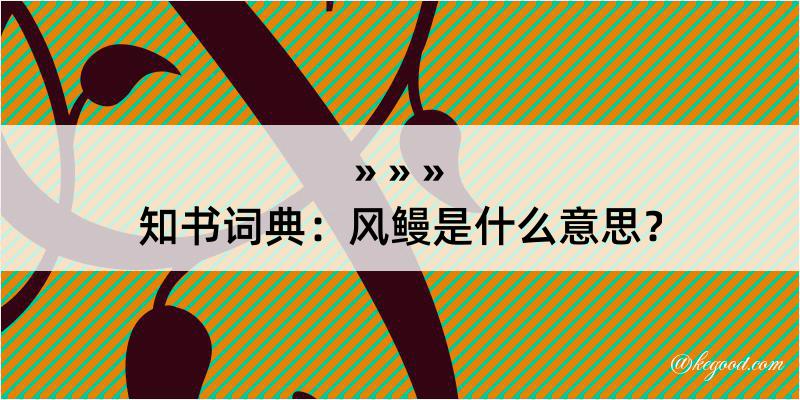 » » »

知书词典：风鳗是什么意思？

@kegood.com